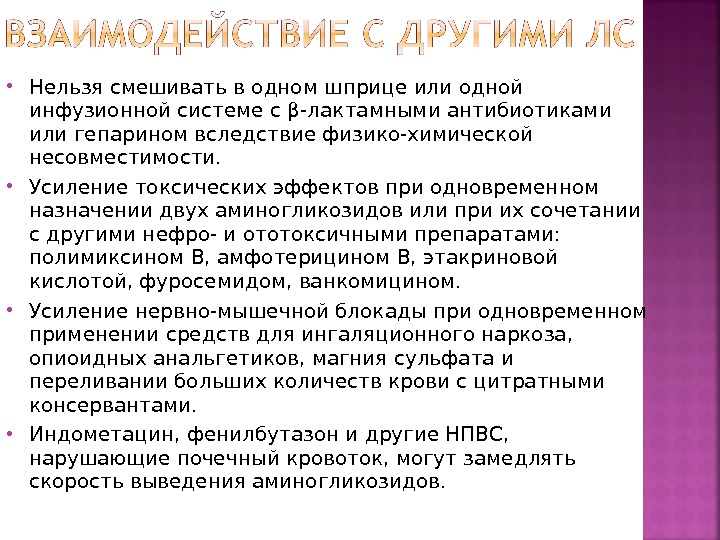 ВЗАИМОДЕЙСТВИЕ С ДРУГИМИ ЛС

• Нельзя смешивать в одном шприце или одной инфузионной системе с β-лактамными антибиотиками или гепарином вследствие физико-химической несовместимости.

• Усиление токсических эффектов при одновременном назначении двух аминогликозидов или при их сочетании с другими нефро- и ототоксичными препаратами: полимиксином В, амфотерицином В, этакриновой кислотой, фуросемидом, ванкомицином.

• Усиление нервно-мышечной блокады при одновременном применении средств для ингаляционного наркоза, опиоидных анальгетиков, магния сульфата и переливании больших количеств крови с цитратными консервантами.

• Индометацин, фенилбутазон и другие НПВС, нарушающие почечный кровоток, могут замедлять скорость выведения аминогликозидов.